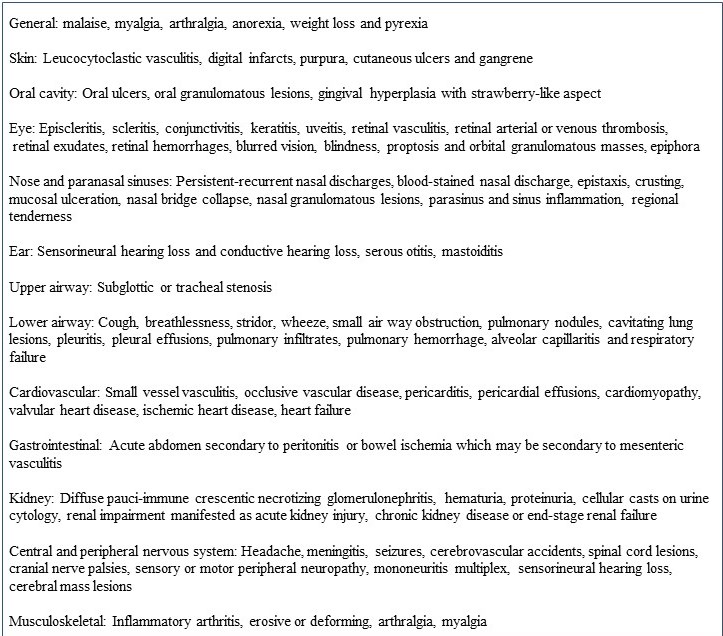 General: malaise, myalgia, arthralgia, anorexia, weight loss and pyrexia

Skin: Leucocytoclastic vasculitis, digital infarcts, purpura, cutaneous ulcers and gangrene

Oral cavity: Oral ulcers, oral granulomatous lesions, gingival hyperplasia with strawberry-like aspect

Eye: Episcleritis, scleritis, conjunctivitis, keratitis, uveitis, retinal vasculitis, retinal arterial or venous thrombosis, retinal exudates, retinal hemorrhages, blurred vision, blindness, proptosis and orbital granulomatous masses, epiphora

Nose and paranasal sinuses: Persistent-recurrent nasal discharges, blood-stained nasal discharge, epistaxis, crusting, mucosal ulceration, nasal bridge collapse, nasal granulomatous lesions, parasinus and sinus inflammation, regional tenderness

Ear: Sensorineural hearing loss and conductive hearing loss, serous otitis, mastoiditis

Upper airway: Subglottic or tracheal stenosis

Lower airway: Cough, breathlessness, stridor, wheeze, small air way obstruction, pulmonary nodules, cavitating lung lesions, pleuritis, pleural effusions, pulmonary infiltrates, pulmonary hemorrhage, alveolar capillaritis and respiratory failure

Cardiovascular: Small vessel vasculitis, occlusive vascular disease, pericarditis, pericardial effusions, cardiomyopathy, valvular heart disease, ischemic heart disease, heart failure

Gastrointestinal: Acute abdomen secondary to peritonitis or bowel ischemia which may be secondary to mesenteric vasculitis

Kidney: Diffuse pauci-immune crescentic necrotizing glomerulonephritis, hematuria, proteinuria, cellular casts on urine cytology, renal impairment manifested as acute kidney injury, chronic kidney disease or end-stage renal failure

Central and peripheral nervous system: Headache, meningitis, seizures, cerebrovascular accidents, spinal cord lesions, cranial nerve palsies, sensory or motor peripheral neuropathy, mononeuritis multiplex, sensorineural hearing loss, cerebral mass lesions

Musculoskeletal: Inflammatory arthritis, erosive or deforming, arthralgia, myalgia